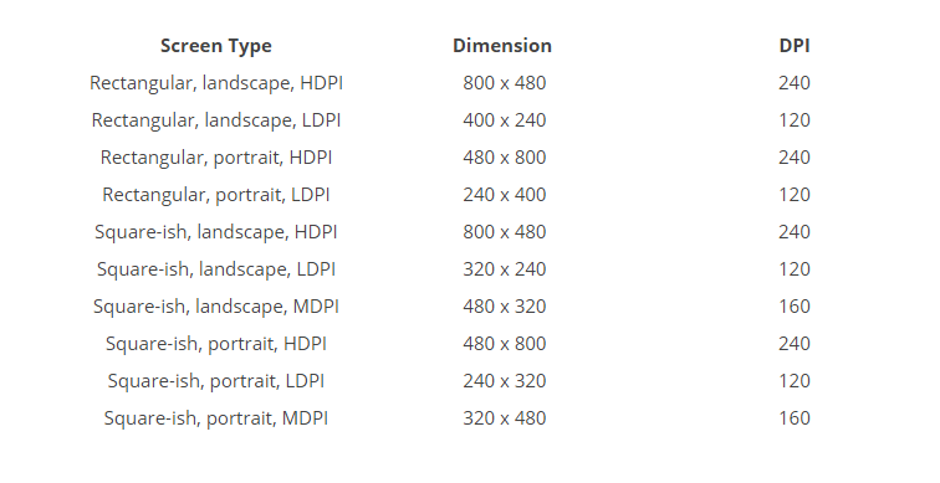 | Screen Type | Dimension | DPI |
|---|---|---|
| Rectangular, landscape, HDPI | 800 x 480 | 240 |
| Rectangular, landscape, LDPI | 400 x 240 | 120 |
| Rectangular, portrait, HDPI | 480 x 800 | 240 |
| Rectangular, portrait, LDPI | 240 x 400 | 120 |
| Square-ish, landscape, HDPI | 800 x 480 | 240 |
| Square-ish, landscape, LDPI | 320 x 240 | 120 |
| Square-ish, landscape, MDPI | 480 x 320 | 160 |
| Square-ish, portrait, HDPI | 480 x 800 | 240 |
| Square-ish, portrait, LDPI | 240 x 320 | 120 |
| Square-ish, portrait, MDPI | 320 x 480 | 160 |